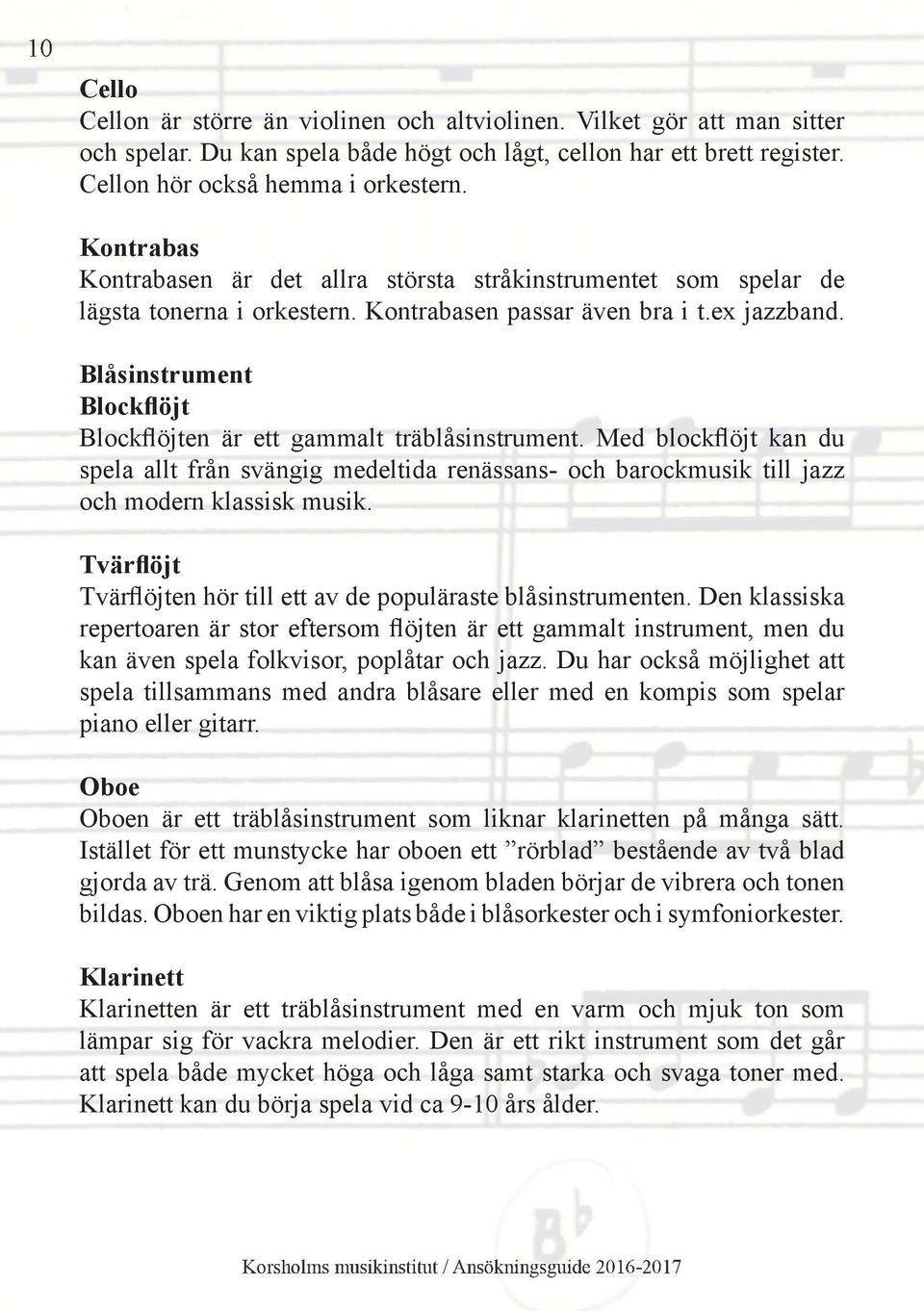 10

Cello
Cellon är större än violinen och altviolinen. Vilket gör att man sitter och spelar. Du kan spela både högt och lågt, cellon har ett brett register. Cellon hör också hemma i orkestern.

Kontrabas
Kontrabasen är det allra största stråkinstrumentet som spelar de lägsta tonerna i orkestern. Kontrabasen passar även bra i t.ex jazzband.

Blåsinstrument
Blockflöjt
Blockflöjten är ett gammalt träblåsinstrument. Med blockflöjt kan du spela allt från svängig medeltida renässans- och barockmusik till jazz och modern klassisk musik.

Tvärflöjt
Tvärflöjten hör till ett av de populäraste blåsinstrumenten. Den klassiska repertoaren är stor eftersom flöjten är ett gammalt instrument, men du kan även spela folkvisor, poplåtar och jazz. Du har också möjlighet att spela tillsammans med andra blåsare eller med en kompis som spelar piano eller gitarr.

Oboe
Oboen är ett träblåsinstrument som liknar klarinetten på många sätt. Istället för ett munstycke har oboen ett ”rörblad” bestående av två blad gjorda av trä. Genom att blåsa igenom bladen börjar de vibrera och tonen bildas. Oboen har en viktig plats både i blåsorkester och i symfoniorkester.

Klarinett
Klarinetten är ett träblåsinstrument med en varm och mjuk ton som lämpar sig för vackra melodier. Den är ett rikt instrument som det går att spela både mycket höga och låga samt starka och svaga toner med. Klarinett kan du börja spela vid ca 9-10 års ålder.

Korsholms musikinstitut / Ansökningsguide 2016-2017